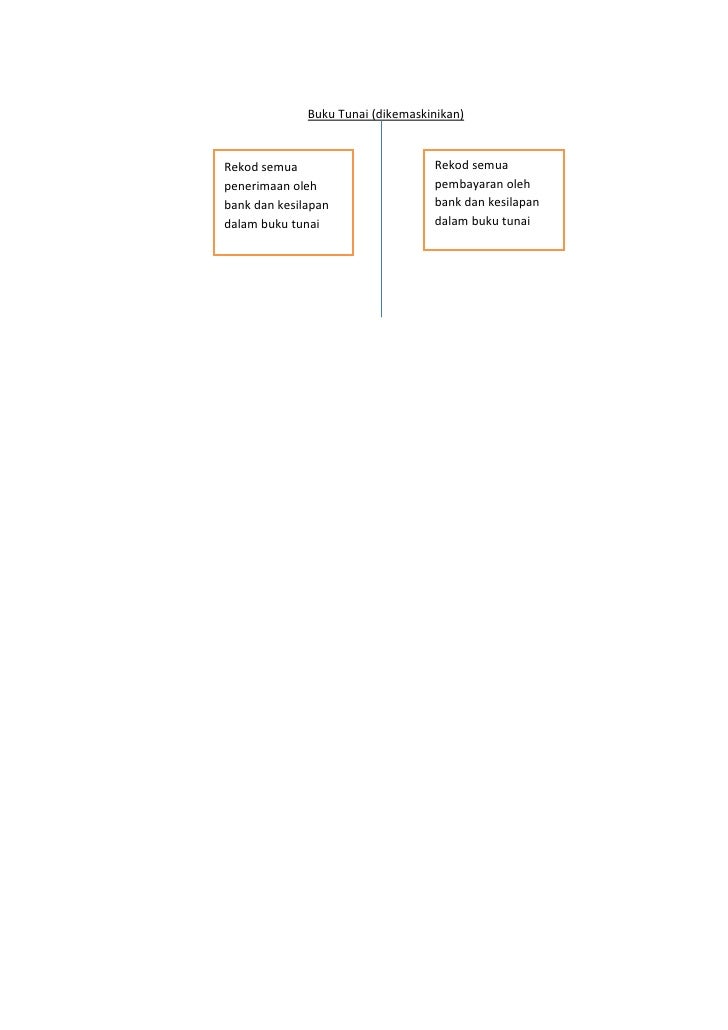 Buku Tunai (dikemaskinikan)

Rekod semua penerimaan oleh bank dan kesilapan dalam buku tunai

Rekod semua pembayaran oleh bank dan kesilapan dalam buku tunai